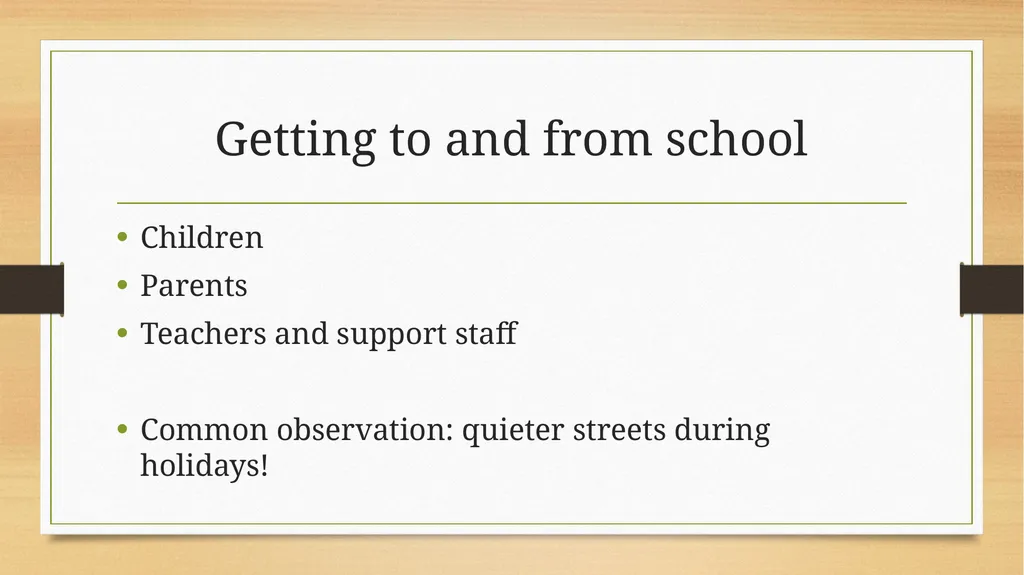 Getting to and from school

• Children
• Parents
• Teachers and support staff

• Common observation: quieter streets during holidays!